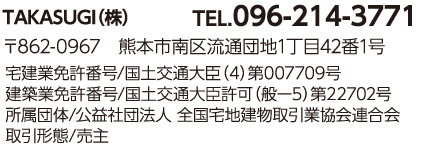 TAKASUGI(株)　TEL.096-214-3771

〒862-0967　熊本市南区流通団地1丁目42番1号

宅建業免許番号/国土交通大臣(4)第007709号
建築業免許番号/国土交通大臣許可(般ー5)第22702号
所属団体/公益社団法人 全国宅地建物取引業協会連合会
取引形態/売主